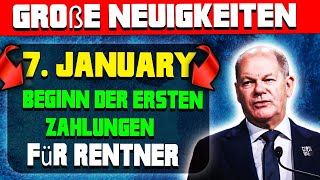 GROßE NEUIGKEITEN

7. JANUARY

BEGINN DER ERSTEN ZAHLUNGEN

FüR RENTNER